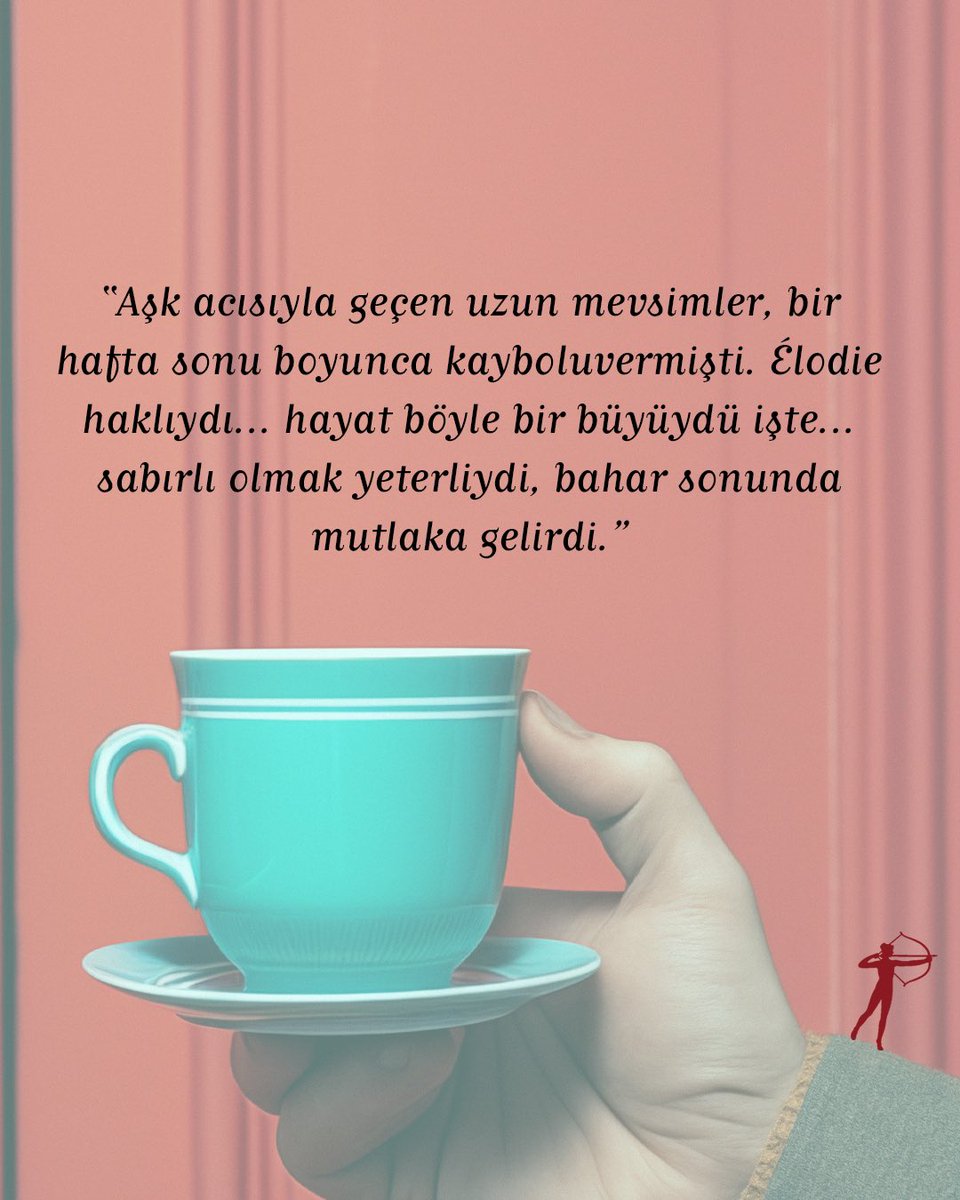 "Aşk acısıyla geçen uzun mevsimler, bir hafta sonu boyunca kayboluvermişti. Élodie haklıydı... hayat böyle bir büyüydü işte... sabırlı olmak yeterliydi, bahar sonunda mutlaka gelirdi."